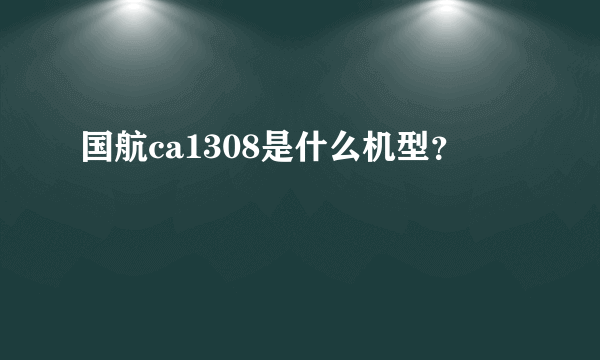 国航ca1308是什么机型?